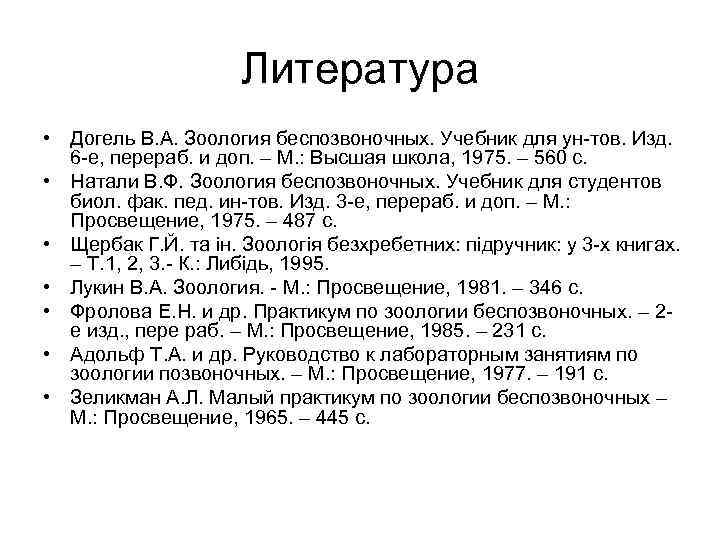 Литература

• Догель В.А. Зоология беспозвоночных. Учебник для ун-тов. Изд. 6-е, перераб. и доп. – М.: Высшая школа, 1975. – 560 с.
• Натали В.Ф. Зоология беспозвоночных. Учебник для студентов биол. фак. пед. ин-тов. Изд. 3-е, перераб. и доп. – М.: Просвещение, 1975. – 487 с.
• Щербак Г.Й. та ін. Зоологія безхребетних: підручник: у 3-х книгах. – Т.1, 2, 3.- К.: Либідь, 1995.
• Лукин В.А. Зоология. - М.: Просвещение, 1981. – 346 с.
• Фролова Е.Н. и др. Практикум по зоологии беспозвоночных. – 2-е изд., пере раб. – М.: Просвещение, 1985. – 231 с.
• Адольф Т.А. и др. Руководство к лабораторным занятиям по зоологии позвоночных. – М.: Просвещение, 1977. – 191 с.
• Зеликман А.Л. Малый практикум по зоологии беспозвоночных – М.: Просвещение, 1965. – 445 с.